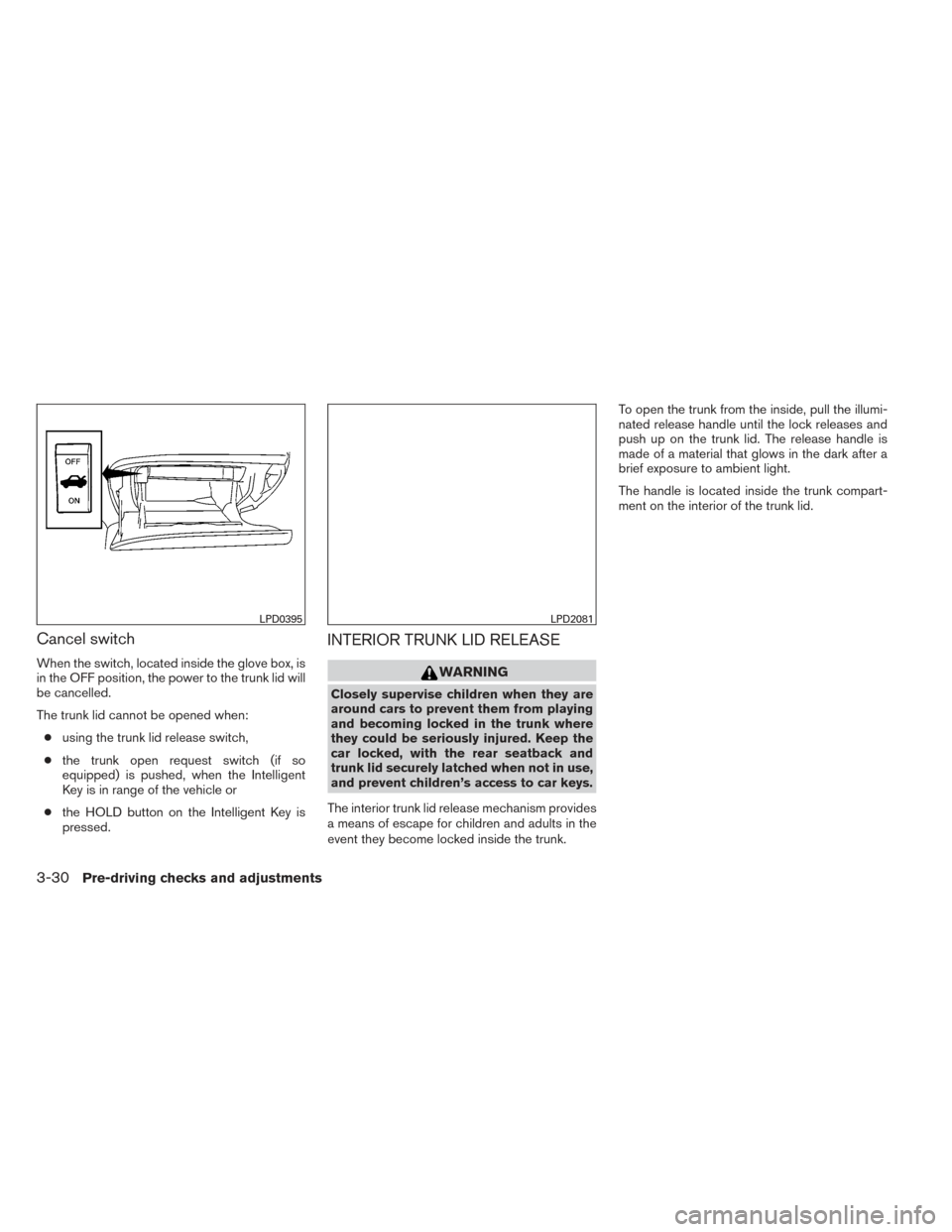 OFF

ON

LPD0395

Cancel switch

When the switch, located inside the glove box, is in the OFF position, the power to the trunk lid will be cancelled.

The trunk lid cannot be opened when:

● using the trunk lid release switch,

● the trunk open request switch (if so equipped) is pushed, when the Intelligent Key is in range of the vehicle or

● the HOLD button on the Intelligent Key is pressed.

LPD2081

INTERIOR TRUNK LID RELEASE

WARNING

Closely supervise children when they are around cars to prevent them from playing and becoming locked in the trunk where they could be seriously injured. Keep the car locked, with the rear seatback and trunk lid securely latched when not in use, and prevent children's access to car keys.

The interior trunk lid release mechanism provides a means of escape for children and adults in the event they become locked inside the trunk.

To open the trunk from the inside, pull the illuminated release handle until the lock releases and push up on the trunk lid. The release handle is made of a material that glows in the dark after a brief exposure to ambient light.

The handle is located inside the trunk compartment on the interior of the trunk lid.

3-30 Pre-driving checks and adjustments

carmanualsonline.info